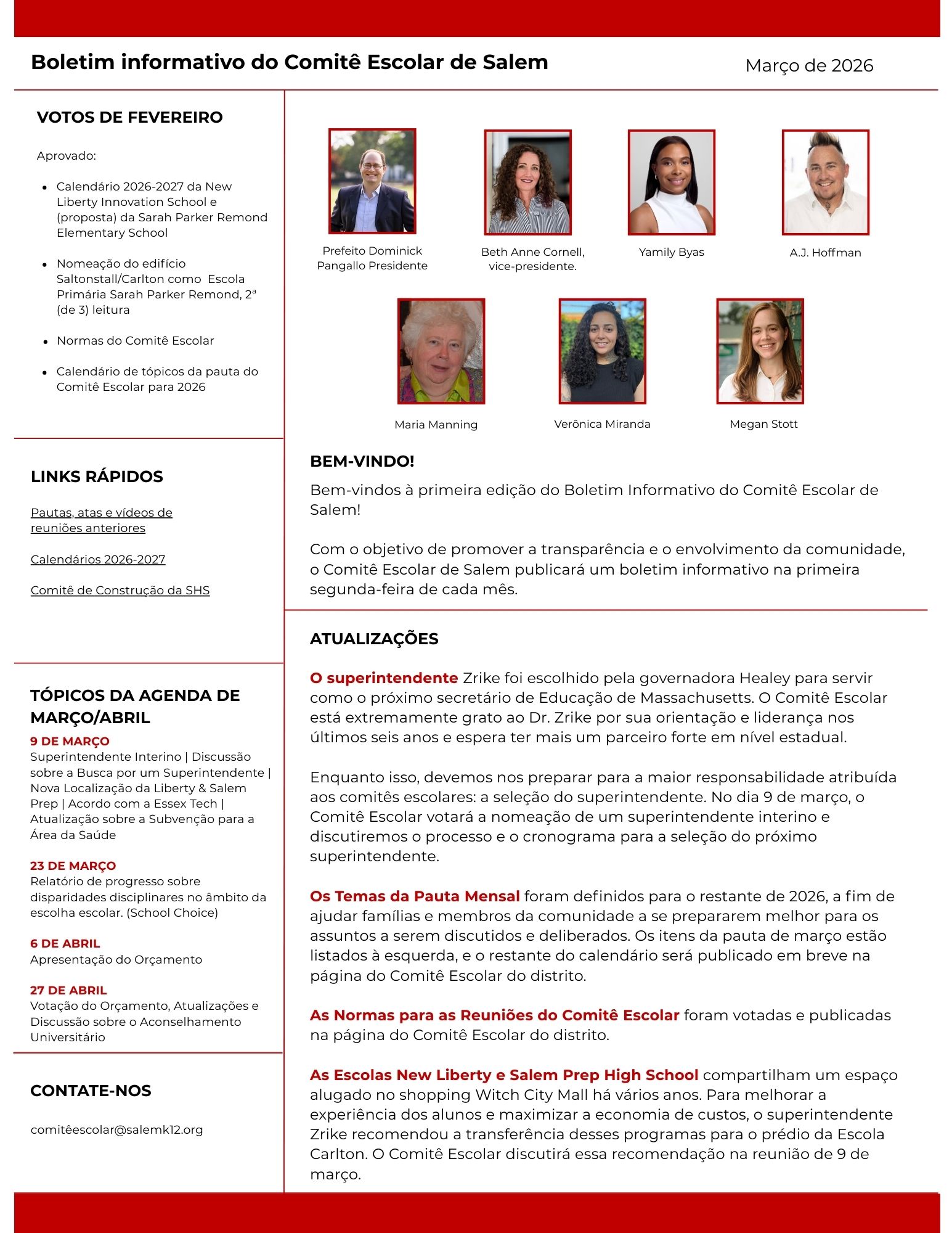 Boletim informativo do Comitê Escolar de Salem

Março de 2026

VOTOS DE FEVEREIRO

Aprovado:

- Calendário 2026-2027 da New Liberty Innovation School e (proposta) da Sarah Parker Remond Elementary School
- Nomeação do edifício Saltonstall/Carlton como Escola Primária Sarah Parker Remond, 2ª (de 3) leitura
- Normas do Comitê Escolar
- Calendário de tópicos da pauta do Comitê Escolar para 2026

LINKS RÁPIDOS

Pautas, atas e vídeos de reuniões anteriores

Calendários 2026-2027

Comitê de Construção da SHS

TÓPICOS DA AGENDA DE MARÇO/ABRIL

9 DE MARÇO
Superintendente Interino | Discussão sobre a Busca por um Superintendente | Nova Localização da Liberty & Salem Prep | Acordo com a Essex Tech | Atualização sobre a Subvenção para a Área da Saúde

23 DE MARÇO
Relatório de progresso sobre disparidades disciplinares no âmbito da escolha escolar. (School Choice)

6 DE ABRIL
Apresentação do Orçamento

27 DE ABRIL
Votação do Orçamento, Atualizações e Discussão sobre o Aconselhamento Universitário

CONTATE-NOS

comitêescolar@salemk12.org

Prefeito Dominick Pangallo Presidente

Beth Anne Cornell, vice-presidente.

Yamily Byas

A.J. Hoffman

Maria Manning

Verônica Miranda

Megan Stott

BEM-VINDO!

Bem-vindos à primeira edição do Boletim Informativo do Comitê Escolar de Salem!

Com o objetivo de promover a transparência e o envolvimento da comunidade, o Comitê Escolar de Salem publicará um boletim informativo na primeira segunda-feira de cada mês.

ATUALIZAÇÕES

O superintendente Zrike foi escolhido pela governadora Healey para servir como o próximo secretário de Educação de Massachusetts. O Comitê Escolar está extremamente grato ao Dr. Zrike por sua orientação e liderança nos últimos seis anos e espera ter mais um parceiro forte em nível estadual.

Enquanto isso, devemos nos preparar para a maior responsabilidade atribuída aos comitês escolares: a seleção do superintendente. No dia 9 de março, o Comitê Escolar votará a nomeação de um superintendente interino e discutiremos o processo e o cronograma para a seleção do próximo superintendente.

Os Temas da Pauta Mensal foram definidos para o restante de 2026, a fim de ajudar famílias e membros da comunidade a se prepararem melhor para os assuntos a serem discutidos e deliberados. Os itens da pauta de março estão listados à esquerda, e o restante do calendário será publicado em breve na página do Comitê Escolar do distrito.

As Normas para as Reuniões do Comitê Escolar foram votadas e publicadas na página do Comitê Escolar do distrito.

As Escolas New Liberty e Salem Prep High School compartilham um espaço alugado no shopping Witch City Mall há vários anos. Para melhorar a experiência dos alunos e maximizar a economia de custos, o superintendente Zrike recomendou a transferência desses programas para o prédio da Escola Carlton. O Comitê Escolar discutirá essa recomendação na reunião de 9 de março.